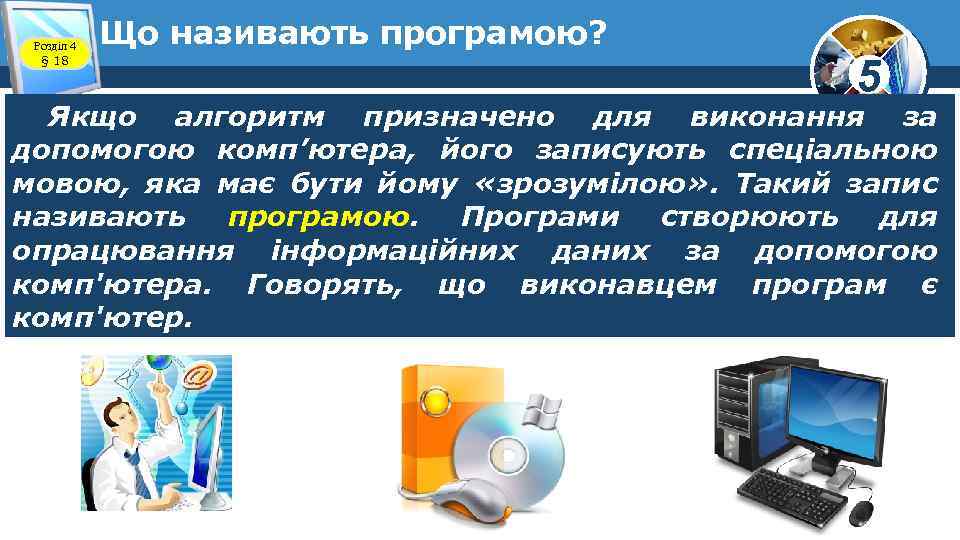 Розділ 4
§ 18

Що називають програмою?

5

Якщо алгоритм призначено для виконання за допомогою комп’ютера, його записують спеціальною мовою, яка має бути йому «зрозумілою». Такий запис називають програмою. Програми створюють для опрацювання інформаційних даних за допомогою комп'ютера. Говорять, що виконавцем програм є комп'ютер.